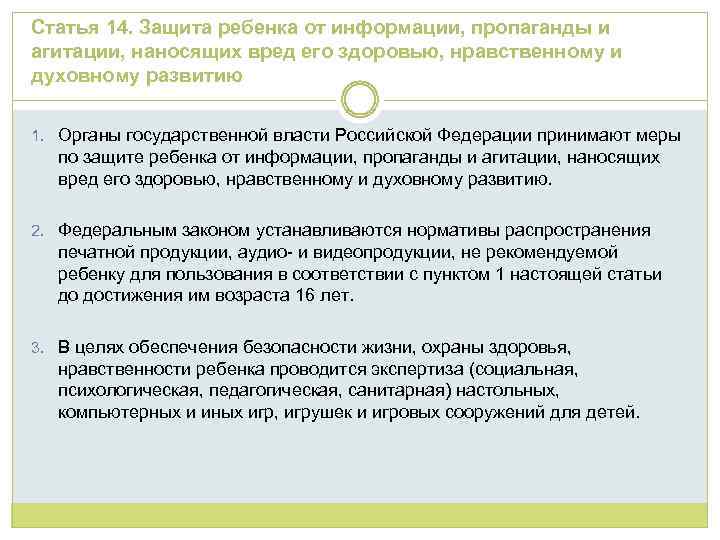 Статья 14. Защита ребенка от информации, пропаганды и агитации, наносящих вред его здоровью, нравственному и духовному развитию

1. Органы государственной власти Российской Федерации принимают меры по защите ребенка от информации, пропаганды и агитации, наносящих вред его здоровью, нравственному и духовному развитию.

2. Федеральным законом устанавливаются нормативы распространения печатной продукции, аудио- и видеопродукции, не рекомендуемой ребенку для пользования в соответствии с пунктом 1 настоящей статьи до достижения им возраста 16 лет.

3. В целях обеспечения безопасности жизни, охраны здоровья, нравственности ребенка проводится экспертиза (социальная, психологическая, педагогическая, санитарная) настольных, компьютерных и иных игр, игрушек и игровых сооружений для детей.